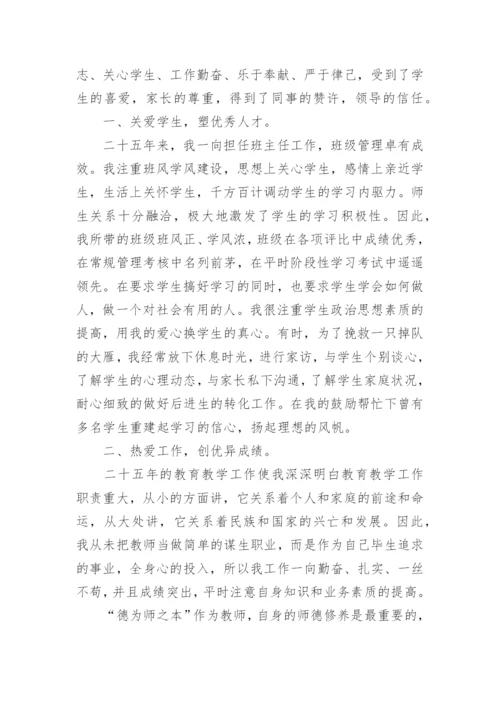 志、关心学生、工作勤奋、乐于奉献、严于律己，受到了学生的喜爱，家长的尊重，得到了同事的赞许，领导的信任。

一、关爱学生，塑优秀人才。

二十五年来，我一向担任班主任工作，班级管理卓有成效。我注重班风学风建设，思想上关心学生，感情上亲近学生，生活上关怀学生，千方百计调动学生的学习内驱力。师生关系十分融洽，极大地激发了学生的学习积极性。因此，我所带的班级班风正、学风浓，班级在各项评比中成绩优秀，在常规管理考核中名列前茅，在平时阶段性学习考试中遥遥领先。在要求学生搞好学习的同时，也要求学生学会如何做人，做一个对社会有用的人。我很注重学生政治思想素质的提高，用我的爱心换学生的真心。有时，为了挽救一只掉队的大雁，我经常放下休息时光，进行家访，与学生个别谈心，了解学生的心理动态，与家长私下沟通，了解学生家庭状况，耐心细致的做好后进生的转化工作。在我的鼓励帮忙下曾有多名学生重建起学习的信心，扬起理想的风帆。

二、热爱工作，创优异成绩。

二十五年的教育教学工作使我深深明白教育教学工作职责重大，从小的方面讲，它关系着个人和家庭的前途和命运，从大处讲，它关系着民族和国家的兴亡和发展。因此，我从未把教师当做简单的谋生职业，而是作为自己毕生追求的事业，全身心的投入，所以我工作一向勤奋、扎实、一丝不苟，并且成绩突出，平时注意自身知识和业务素质的提高。

“德为师之本”作为教师，自身的师德修养是最重要的，